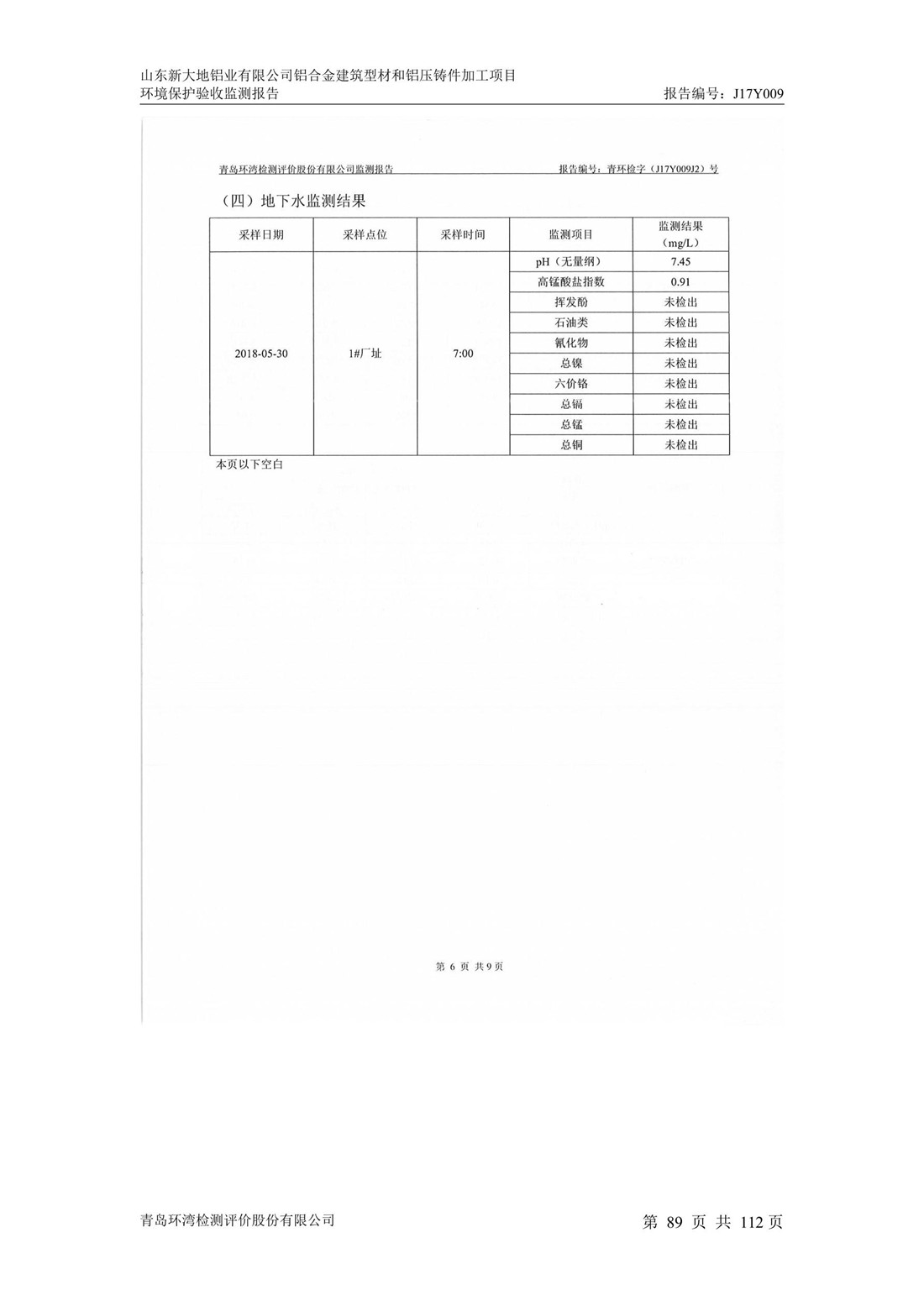 山东新大地铝业有限公司铝合金建筑型材和铝压铸件加工项目
环境保护验收监测报告

报告编号：J17Y009

青岛环湾检测评价股份有限公司监测报告

报告编号：青环检字（J17Y009J2）号

（四）地下水监测结果

| 采样日期 | 采样点位 | 采样时间 | 监测项目 | 监测结果（mg/L） |
|---|---|---|---|---|
| 2018-05-30 | 1#厂址 | 7:00 | pH（无量纲） | 7.45 |
| | | | 高锰酸盐指数 | 0.91 |
| | | | 挥发酚 | 未检出 |
| | | | 石油类 | 未检出 |
| | | | 氰化物 | 未检出 |
| | | | 总镍 | 未检出 |
| | | | 六价铬 | 未检出 |
| | | | 总镉 | 未检出 |
| | | | 总锰 | 未检出 |
| | | | 总铜 | 未检出 |

本页以下空白

第 6 页 共 9 页

青岛环湾检测评价股份有限公司

第 89 页 共 112 页